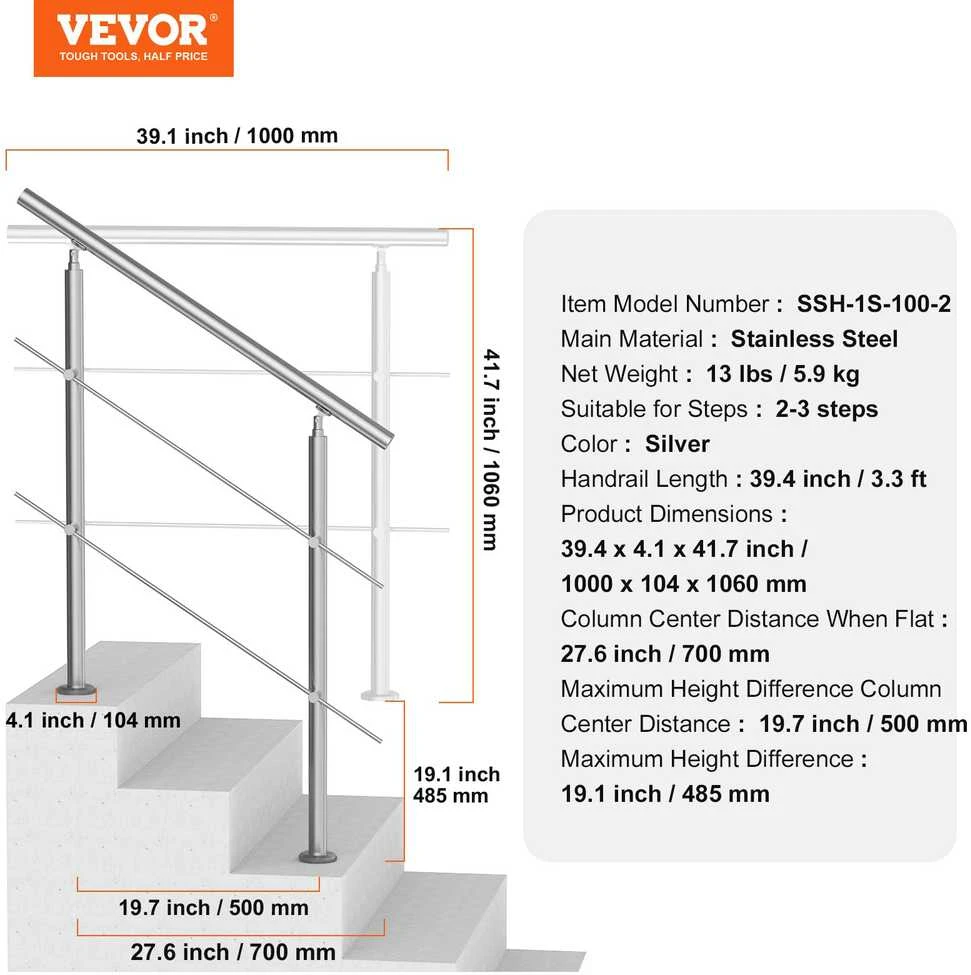 VEVOR®
TOUGH TOOLS, HALF PRICE

39.1 inch / 1000 mm

41.7 inch / 1060 mm

4.1 inch / 104 mm

19.1 inch
485 mm

19.7 inch / 500 mm

27.6 inch / 700 mm

Item Model Number : SSH-1S-100-2
Main Material : Stainless Steel
Net Weight : 13 lbs / 5.9 kg
Suitable for Steps : 2-3 steps
Color : Silver
Handrail Length : 39.4 inch / 3.3 ft
Product Dimensions :
39.4 x 4.1 x 41.7 inch /
1000 x 104 x 1060 mm
Column Center Distance When Flat :
27.6 inch / 700 mm
Maximum Height Difference Column
Center Distance : 19.7 inch / 500 mm
Maximum Height Difference :
19.1 inch / 485 mm